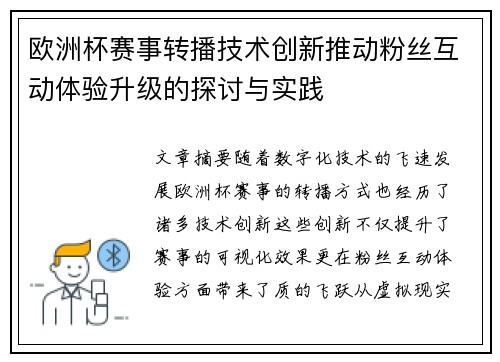 欧洲杯赛事转播技术创新推动粉丝互动体验升级的探讨与实践

文章摘要随着数字化技术的飞速发展欧洲杯赛事的转播方式也经历了诸多技术创新这些创新不仅提升了赛事的可视化效果更在粉丝互动体验方面带来了质的飞跃从虚拟现实